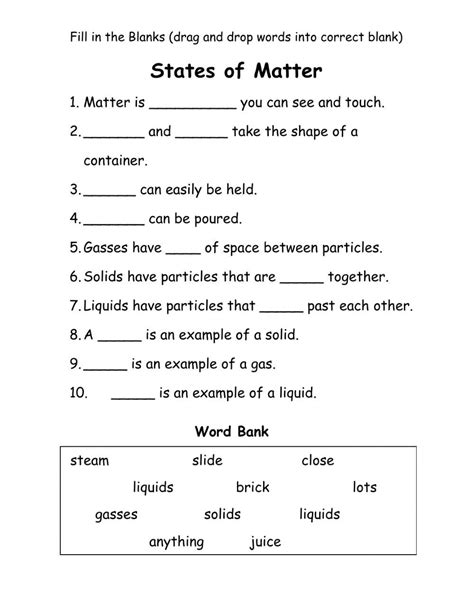 Fill in the Blanks (drag and drop words into correct blank)

States of Matter

1. Matter is __________ you can see and touch.

2. _______ and ______ take the shape of a container.

3. ______ can easily be held.

4. _______ can be poured.

5. Gasses have ____ of space between particles.

6. Solids have particles that are _____ together.

7. Liquids have particles that _____ past each other.

8. A _____ is an example of a solid.

9. _____ is an example of a gas.

10. _____ is an example of a liquid.

Word Bank

steam slide close
liquids brick lots
gasses solids liquids
anything juice